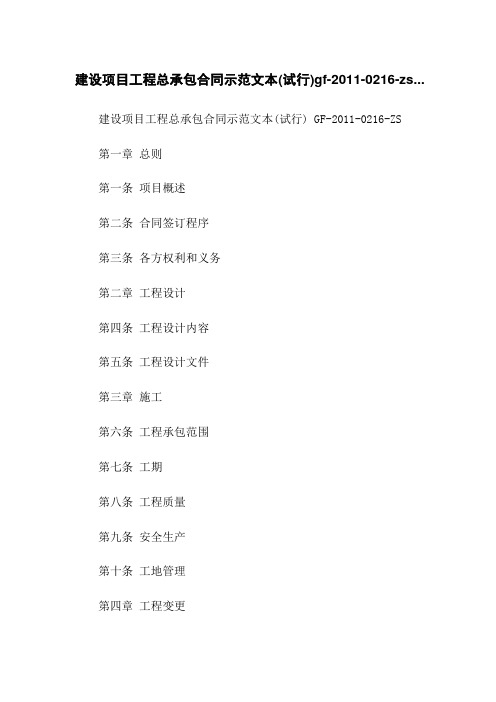 建设项目工程总承包合同示范文本(试行)gf-2011-0216-zs...

建设项目工程总承包合同示范文本(试行) GF-2011-0216-ZS

第一章 总则

第一条 项目概述

第二条 合同签订程序

第三条 各方权利和义务

第二章 工程设计

第四条 工程设计内容

第五条 工程设计文件

第三章 施工

第六条 工程承包范围

第七条 工期

第八条 工程质量

第九条 安全生产

第十条 工地管理

第四章 工程变更